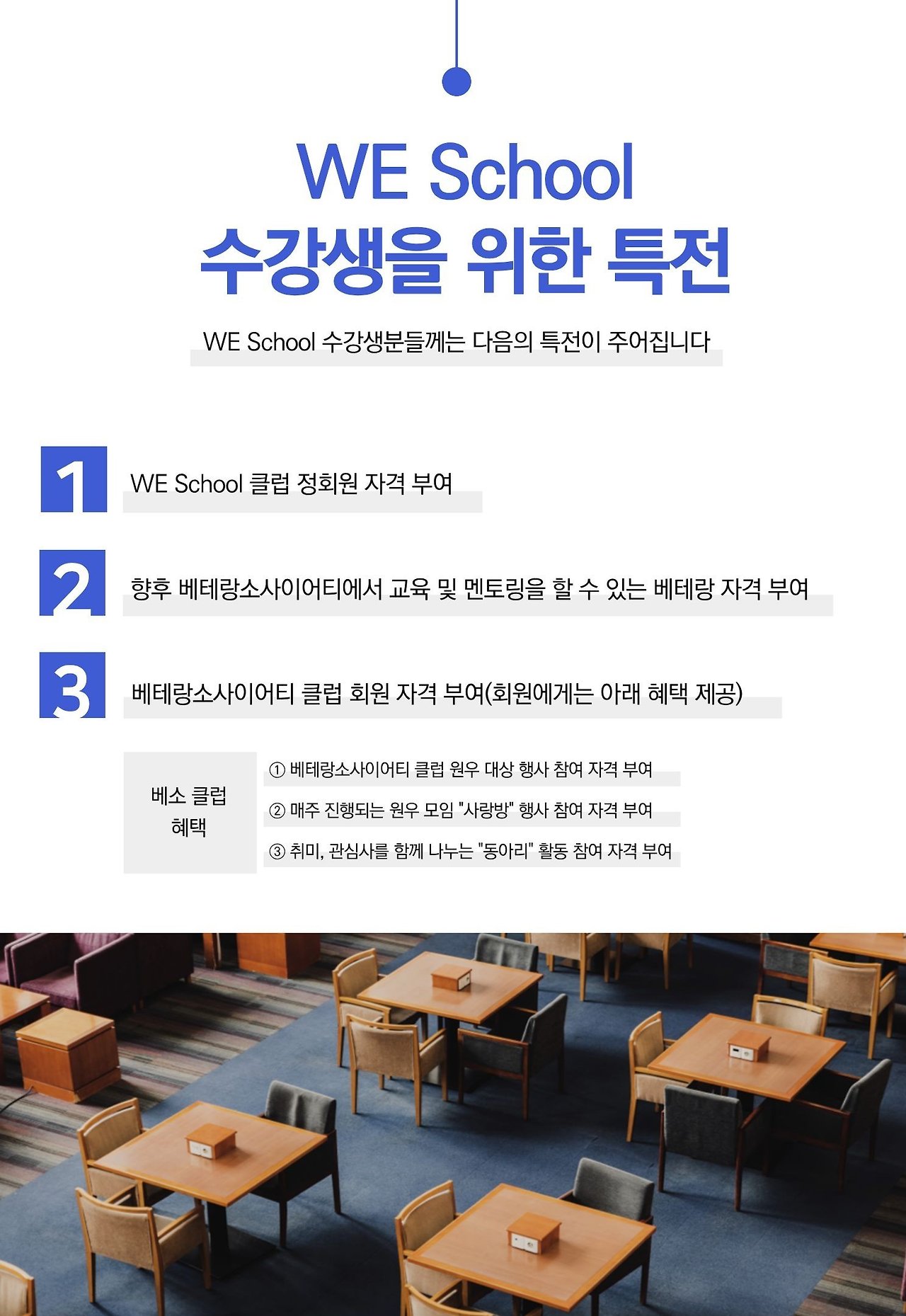 WE School
수강생을 위한 특전

WE School 수강생분들께는 다음의 특전이 주어집니다

1 WE School 클럽 정회원 자격 부여

2 향후 베테랑소사이어티에서 교육 및 멘토링을 할 수 있는 베테랑 자격 부여

3 베테랑소사이어티 클럽 회원 자격 부여(회원에게는 아래 혜택 제공)

베소 클럽 혜택

① 베테랑소사이어티 클럽 원우 대상 행사 참여 자격 부여
② 매주 진행되는 원우 모임 "사랑방" 행사 참여 자격 부여
③ 취미, 관심사를 함께 나누는 "동아리" 활동 참여 자격 부여